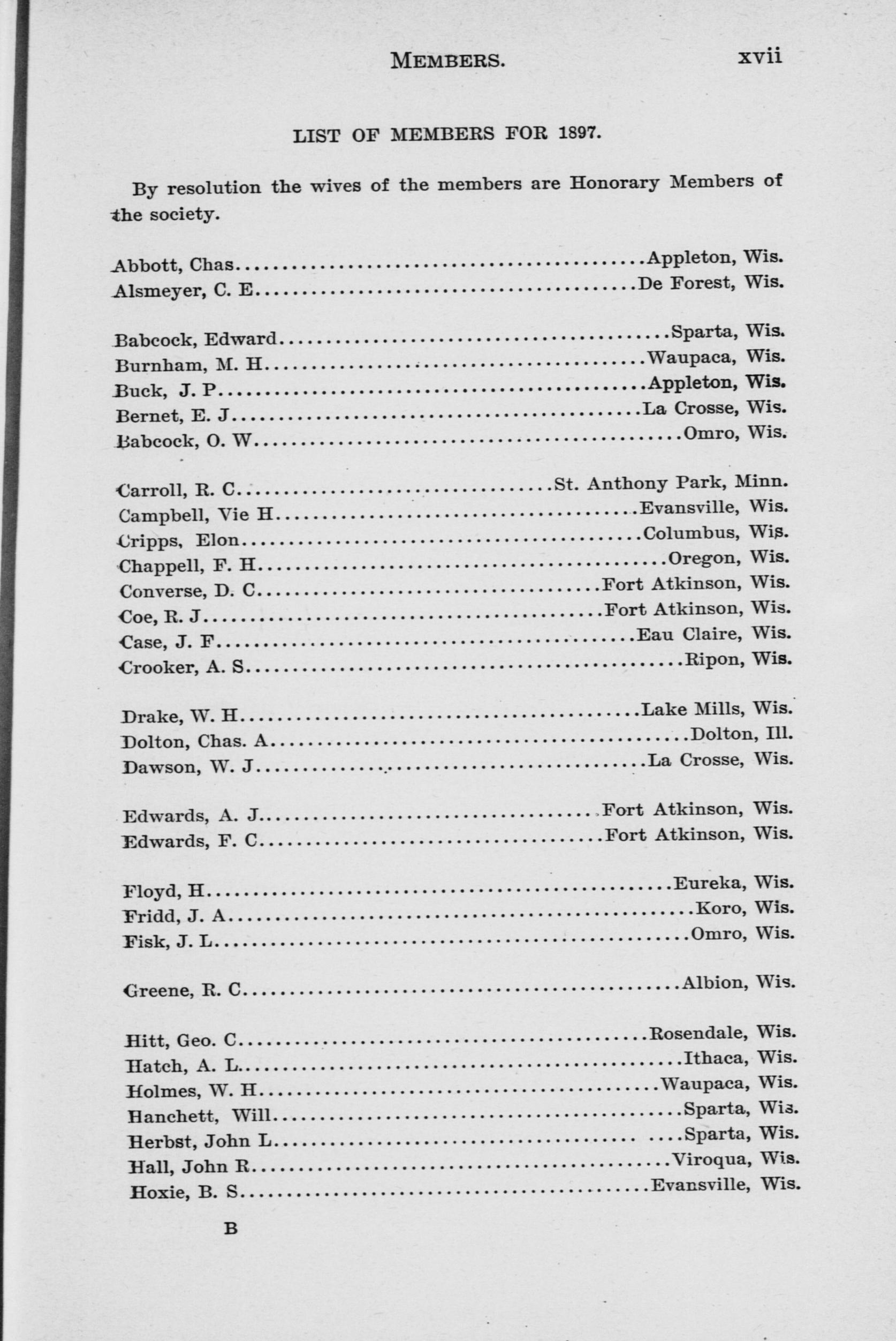 MEMBERS. xvii

LIST OF MEMBERS FOR 1897.

By resolution the wives of the members are Honorary Members of the society.

Abbott, Chas Appleton, Wis.
Alsmeyer, C. E De Forest, Wis.

Babcock, Edward Sparta, Wis.
Burnham, M. H Waupaca, Wis.
Buck, J. P Appleton, Wis.
Bernet, E. J La Crosse, Wis.
Babcock, O. W Omro, Wis.

Carroll, R. C St. Anthony Park, Minn.
Campbell, Vie H Evansville, Wis.
Cripps, Elon Columbus, Wis.
Chappell, F. H Oregon, Wis.
Converse, D. C Fort Atkinson, Wis.
Coe, R. J Fort Atkinson, Wis.
Case, J. F Eau Claire, Wis.
Crooker, A. S Ripon, Wis.

Drake, W. H Lake Mills, Wis.
Dolton, Chas. A Dolton, Ill.
Dawson, W. J La Crosse, Wis.

Edwards, A. J Fort Atkinson, Wis.
Edwards, F. C Fort Atkinson, Wis.

Floyd, H Eureka, Wis.
Fridd, J. A Koro, Wis.
Fisk, J. L Omro, Wis.

Greene, R. C Albion, Wis.

Hitt, Geo. C Rosendale, Wis.
Hatch, A. L Ithaca, Wis.
Holmes, W. H Waupaca, Wis.
Hanchett, Will Sparta, Wis.
Herbst, John L Sparta, Wis.
Hall, John R Viroqua, Wis.
Hoxie, B. S Evansville, Wis.

B